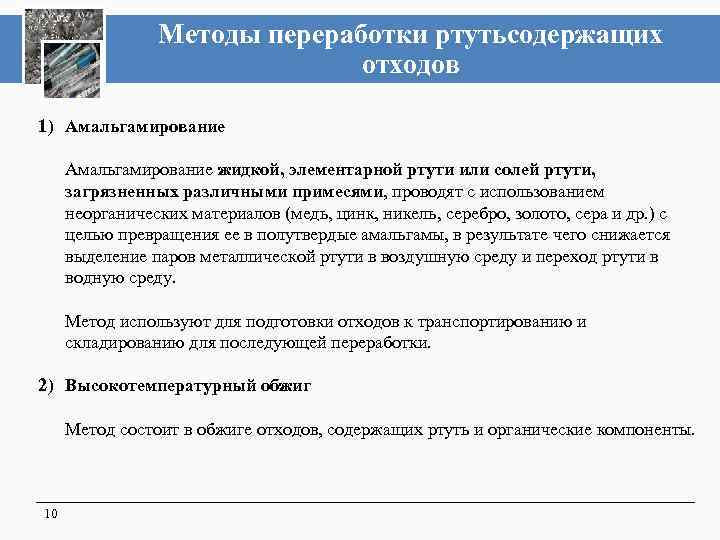 Методы переработки ртутьсодержащих отходов

1) Амальгамирование

Амальгамирование жидкой, элементарной ртути или солей ртути, загрязненных различными примесями, проводят с использованием неорганических материалов (медь, цинк, никель, серебро, золото, сера и др.) с целью превращения ее в полутвердые амальгамы, в результате чего снижается выделение паров металлической ртути в воздушную среду и переход ртути в водную среду.

Метод используют для подготовки отходов к транспортированию и складированию для последующей переработки.

2) Высокотемпературный обжиг

Метод состоит в обжиге отходов, содержащих ртуть и органические компоненты.

10